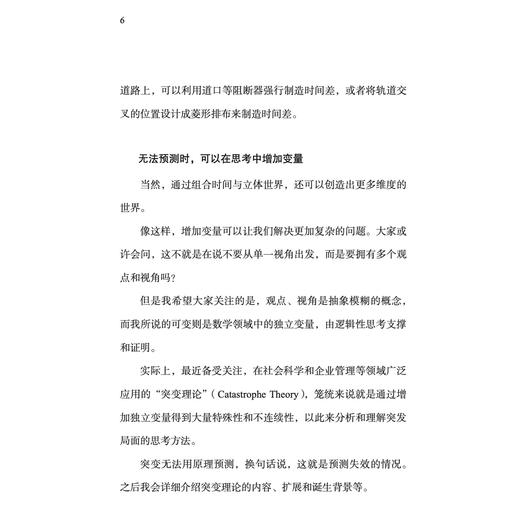 6

道路上，可以利用道口等阻断器强行制造时间差，或者将轨道交叉的位置设计成菱形排布来制造时间差。

无法预测时，可以在思考中增加变量

当然，通过组合时间与立体世界，还可以创造出更多维度的世界。

像这样，增加变量可以让我们解决更加复杂的问题。大家或许会问，这不就是在说不要从单一视角出发，而是要拥有多个观点和视角吗？

但是我希望大家关注的是，观点、视角是抽象模糊的概念，而我所说的可变则是数学领域中的独立变量，由逻辑性思考支撑和证明。

实际上，最近备受关注，在社会科学和企业管理等领域广泛应用的“突变理论”（Catastrophe Theory），笼统来说就是通过增加独立变量得到大量特殊性和不连续性，以此来分析和理解突发局面的思考方法。

突变无法用原理预测，换句话说，这就是预测失效的情况。之后我会详细介绍突变理论的内容、扩展和诞生背景等。